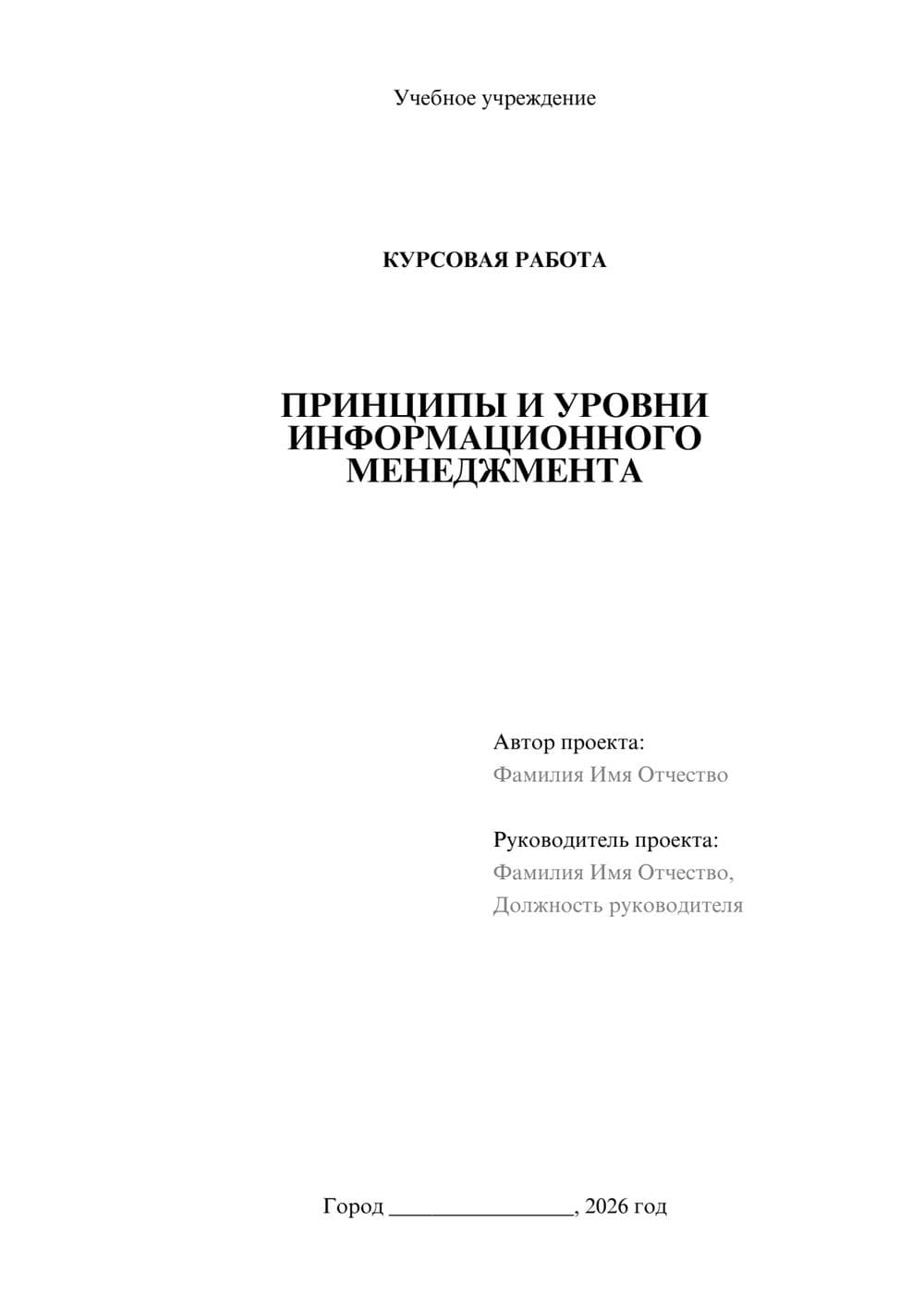 Учебное учреждение

КУРСОВАЯ РАБОТА

ПРИНЦИПЫ И УРОВНИ ИНФОРМАЦИОННОГО МЕНЕДЖМЕНТА

Автор проекта:
Фамилия Имя Отчество

Руководитель проекта:
Фамилия Имя Отчество,
Должность руководителя

Город ________________, 2026 год